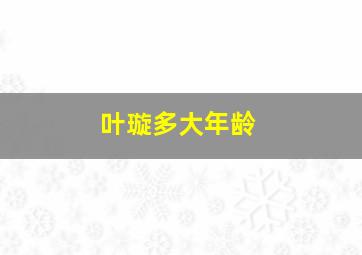 叶璇多大年龄